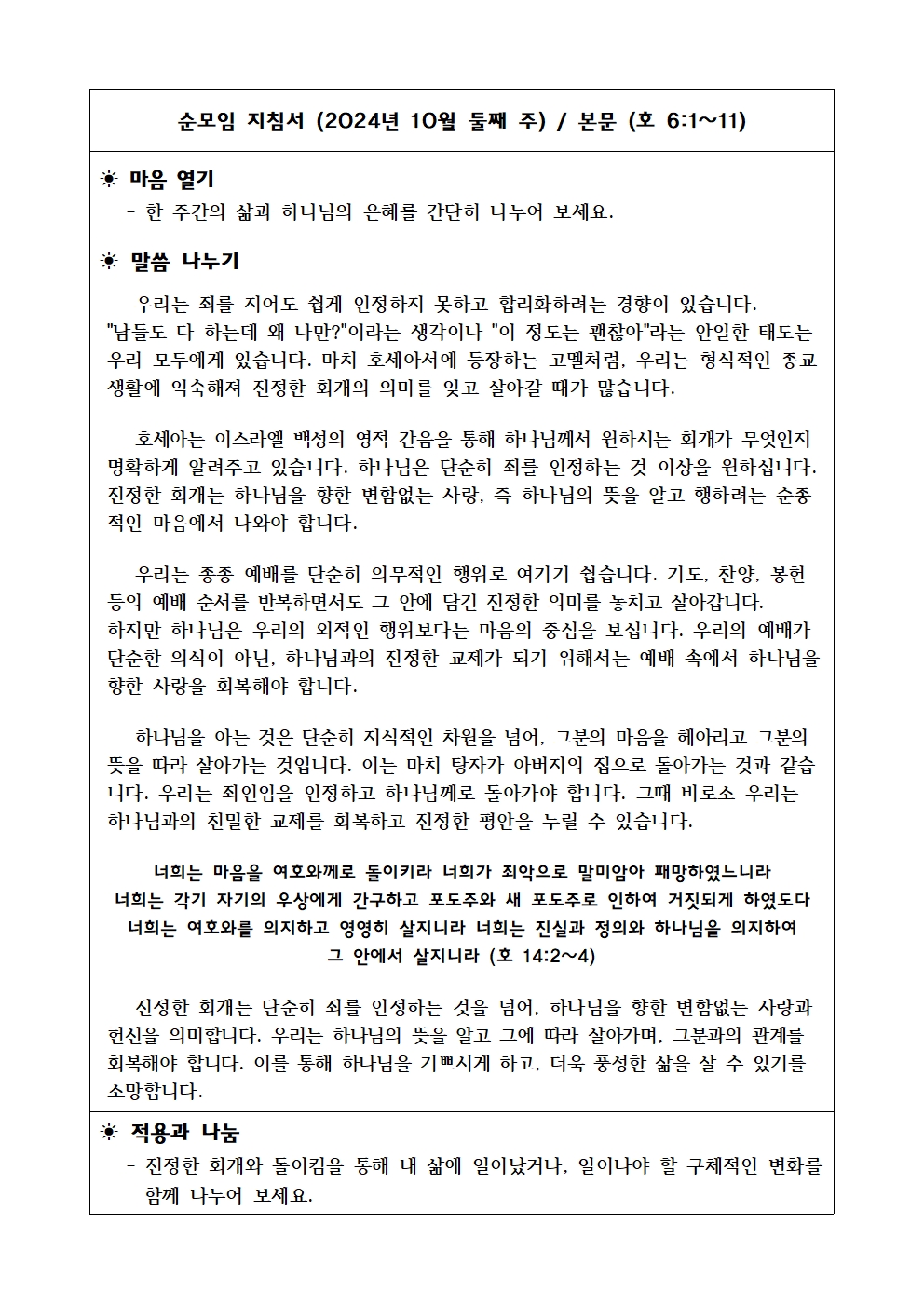 순모임 지침서 (2024년 10월 둘째 주) / 본문 (호 6:1~11)

☀ 마음 열기
- 한 주간의 삶과 하나님의 은혜를 간단히 나누어 보세요.

☀ 말씀 나누기

우리는 죄를 지어도 쉽게 인정하지 못하고 합리화하려는 경향이 있습니다. "남들도 다 하는데 왜 나만?"이라는 생각이나 "이 정도는 괜찮아"라는 안일한 태도는 우리 모두에게 있습니다. 마치 호세아서에 등장하는 고멜처럼, 우리는 형식적인 종교 생활에 익숙해져 진정한 회개의 의미를 잊고 살아갈 때가 많습니다.

호세아는 이스라엘 백성의 영적 간음을 통해 하나님께서 원하시는 회개가 무엇인지 명확하게 알려주고 있습니다. 하나님은 단순히 죄를 인정하는 것 이상을 원하십니다. 진정한 회개는 하나님을 향한 변함없는 사랑, 즉 하나님의 뜻을 알고 행하려는 순종적인 마음에서 나와야 합니다.

우리는 종종 예배를 단순히 의무적인 행위로 여기기 쉽습니다. 기도, 찬양, 봉헌 등의 예배 순서를 반복하면서도 그 안에 담긴 진정한 의미를 놓치고 살아갑니다.
하지만 하나님은 우리의 외적인 행위보다는 마음의 중심을 보십니다. 우리의 예배가 단순한 의식이 아닌, 하나님과의 진정한 교제가 되기 위해서는 예배 속에서 하나님을 향한 사랑을 회복해야 합니다.

하나님을 아는 것은 단순히 지식적인 차원을 넘어, 그분의 마음을 헤아리고 그분의 뜻을 따라 살아가는 것입니다. 이는 마치 탕자가 아버지의 집으로 돌아가는 것과 같습니다. 우리는 죄인임을 인정하고 하나님께로 돌아가야 합니다. 그때 비로소 우리는 하나님과의 친밀한 교제를 회복하고 진정한 평안을 누릴 수 있습니다.

너희는 마음을 여호와께로 돌이키라 너희가 죄악으로 말미암아 패망하였느니라
너희는 각기 자기의 우상에게 간구하고 포도주와 새 포도주로 인하여 거짓되게 하였도다
너희는 여호와를 의지하고 영영히 살지니라 너희는 진실과 정의와 하나님을 의지하여
그 안에서 살지니라 (호 14:2~4)

진정한 회개는 단순히 죄를 인정하는 것을 넘어, 하나님을 향한 변함없는 사랑과 헌신을 의미합니다. 우리는 하나님의 뜻을 알고 그에 따라 살아가며, 그분과의 관계를 회복해야 합니다. 이를 통해 하나님을 기쁘시게 하고, 더욱 풍성한 삶을 살 수 있기를 소망합니다.

☀ 적용과 나눔
- 진정한 회개와 돌이킴을 통해 내 삶에 일어났거나, 일어나야 할 구체적인 변화를 함께 나누어 보세요.